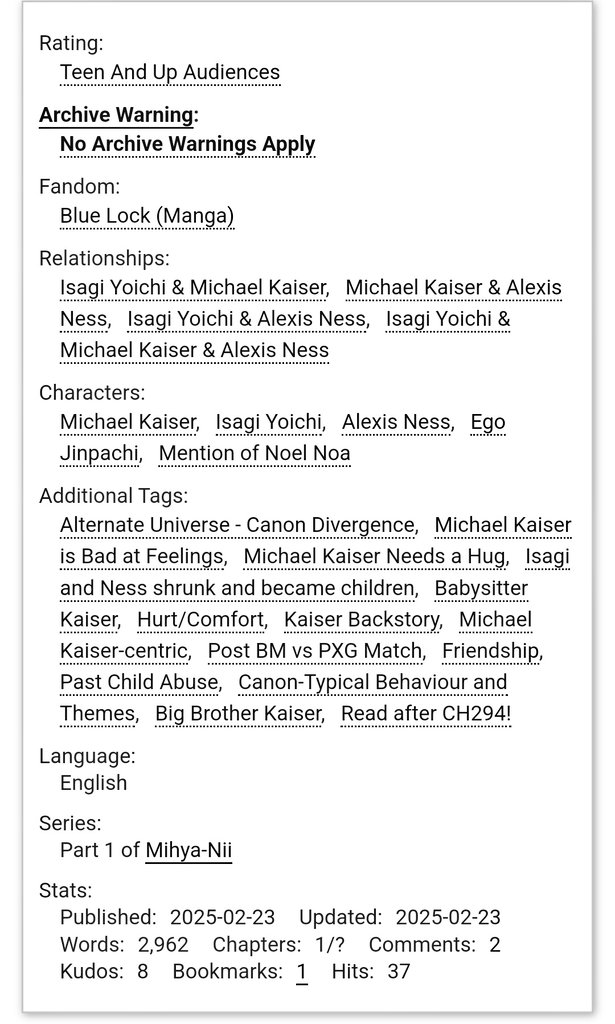 Rating:
Teen And Up Audiences

Archive Warning:
No Archive Warnings Apply

Fandom:
Blue Lock (Manga)

Relationships:
Isagi Yoichi & Michael Kaiser, Michael Kaiser & Alexis Ness, Isagi Yoichi & Alexis Ness, Isagi Yoichi & Michael Kaiser & Alexis Ness

Characters:
Michael Kaiser, Isagi Yoichi, Alexis Ness, Ego Jinpachi, Mention of Noel Noa

Additional Tags:
Alternate Universe - Canon Divergence, Michael Kaiser is Bad at Feelings, Michael Kaiser Needs a Hug, Isagi and Ness shrunk and became children, Babysitter Kaiser, Hurt/Comfort, Kaiser Backstory, Michael Kaiser-centric, Post BM vs PXG Match, Friendship, Past Child Abuse, Canon-Typical Behaviour and Themes, Big Brother Kaiser, Read after CH294!

Language:
English

Series:
Part 1 of Mihya-Nii

Stats:
Published: 2025-02-23 Updated: 2025-02-23
Words: 2,962 Chapters: 1/? Comments: 2
Kudos: 8 Bookmarks: 1 Hits: 37